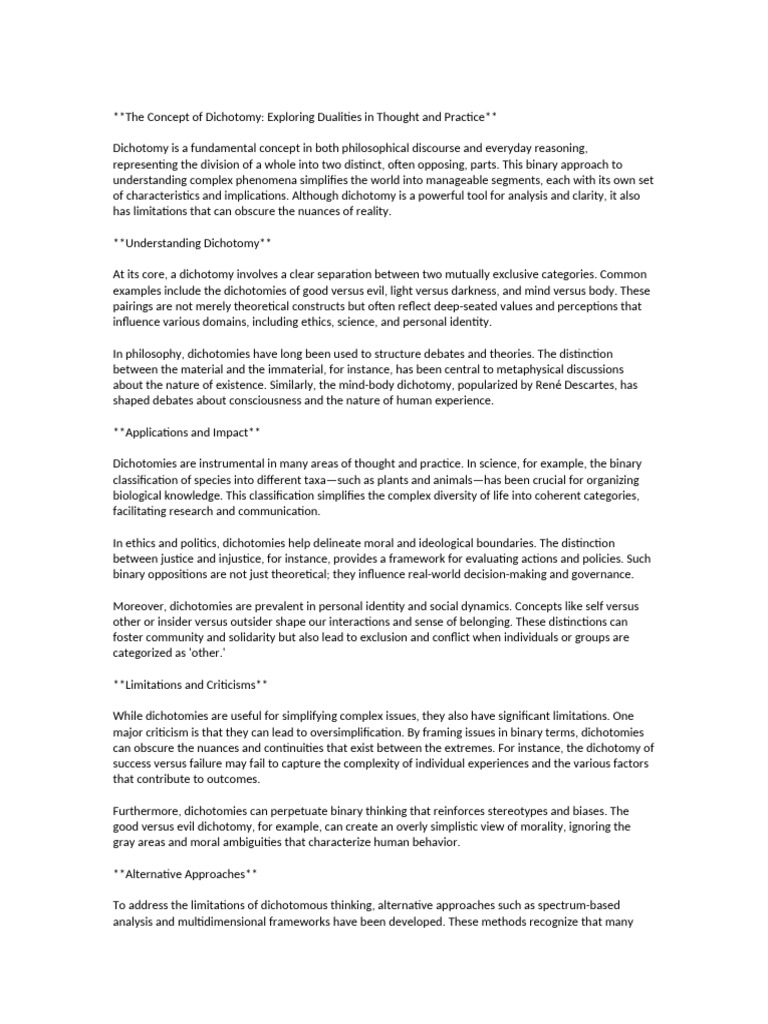 **The Concept of Dichotomy: Exploring Dualities in Thought and Practice**

Dichotomy is a fundamental concept in both philosophical discourse and everyday reasoning, representing the division of a whole into two distinct, often opposing, parts. This binary approach to understanding complex phenomena simplifies the world into manageable segments, each with its own set of characteristics and implications. Although dichotomy is a powerful tool for analysis and clarity, it also has limitations that can obscure the nuances of reality.

**Understanding Dichotomy**

At its core, a dichotomy involves a clear separation between two mutually exclusive categories. Common examples include the dichotomies of good versus evil, light versus darkness, and mind versus body. These pairings are not merely theoretical constructs but often reflect deep-seated values and perceptions that influence various domains, including ethics, science, and personal identity.

In philosophy, dichotomies have long been used to structure debates and theories. The distinction between the material and the immaterial, for instance, has been central to metaphysical discussions about the nature of existence. Similarly, the mind-body dichotomy, popularized by René Descartes, has shaped debates about consciousness and the nature of human experience.

**Applications and Impact**

Dichotomies are instrumental in many areas of thought and practice. In science, for example, the binary classification of species into different taxa—such as plants and animals—has been crucial for organizing biological knowledge. This classification simplifies the complex diversity of life into coherent categories, facilitating research and communication.

In ethics and politics, dichotomies help delineate moral and ideological boundaries. The distinction between justice and injustice, for instance, provides a framework for evaluating actions and policies. Such binary oppositions are not just theoretical; they influence real-world decision-making and governance.

Moreover, dichotomies are prevalent in personal identity and social dynamics. Concepts like self versus other or insider versus outsider shape our interactions and sense of belonging. These distinctions can foster community and solidarity but also lead to exclusion and conflict when individuals or groups are categorized as 'other.'

**Limitations and Criticisms**

While dichotomies are useful for simplifying complex issues, they also have significant limitations. One major criticism is that they can lead to oversimplification. By framing issues in binary terms, dichotomies can obscure the nuances and continuities that exist between the extremes. For instance, the dichotomy of success versus failure may fail to capture the complexity of individual experiences and the various factors that contribute to outcomes.

Furthermore, dichotomies can perpetuate binary thinking that reinforces stereotypes and biases. The good versus evil dichotomy, for example, can create an overly simplistic view of morality, ignoring the gray areas and moral ambiguities that characterize human behavior.

**Alternative Approaches**

To address the limitations of dichotomous thinking, alternative approaches such as spectrum-based analysis and multidimensional frameworks have been developed. These methods recognize that many